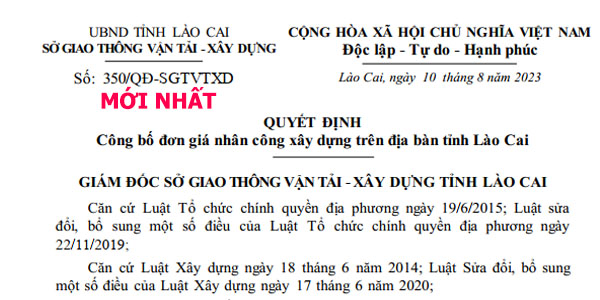 UBND TỈNH LÀO CAI
SỞ GIAO THÔNG VẬN TẢI - XÂY DỰNG

Số: 350/QĐ-SGTVTXD

MỚI NHẤT

CỘNG HÒA XÃ HỘI CHỦ NGHĨA VIỆT NAM
Độc lập - Tự do - Hạnh phúc

Lào Cai, ngày 10 tháng 8 năm 2023

QUYẾT ĐỊNH
Công bố đơn giá nhân công xây dựng trên địa bàn tỉnh Lào Cai

GIÁM ĐỐC SỞ GIAO THÔNG VẬN TẢI - XÂY DỰNG TỈNH LÀO CAI

Căn cứ Luật Tổ chức chính quyền địa phương ngày 19/6/2015; Luật sửa đổi, bổ sung một số điều của Luật Tổ chức chính quyền địa phương ngày 22/11/2019;

Căn cứ Luật Xây dựng ngày 18 tháng 6 năm 2014; Luật Sửa đổi, bổ sung một số điều của Luật Xây dựng ngày 17 tháng 6 năm 2020;